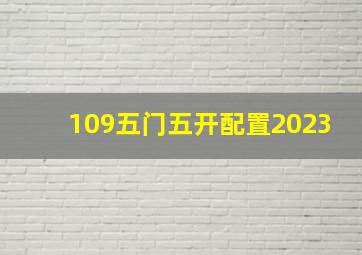 109五门五开配置2023